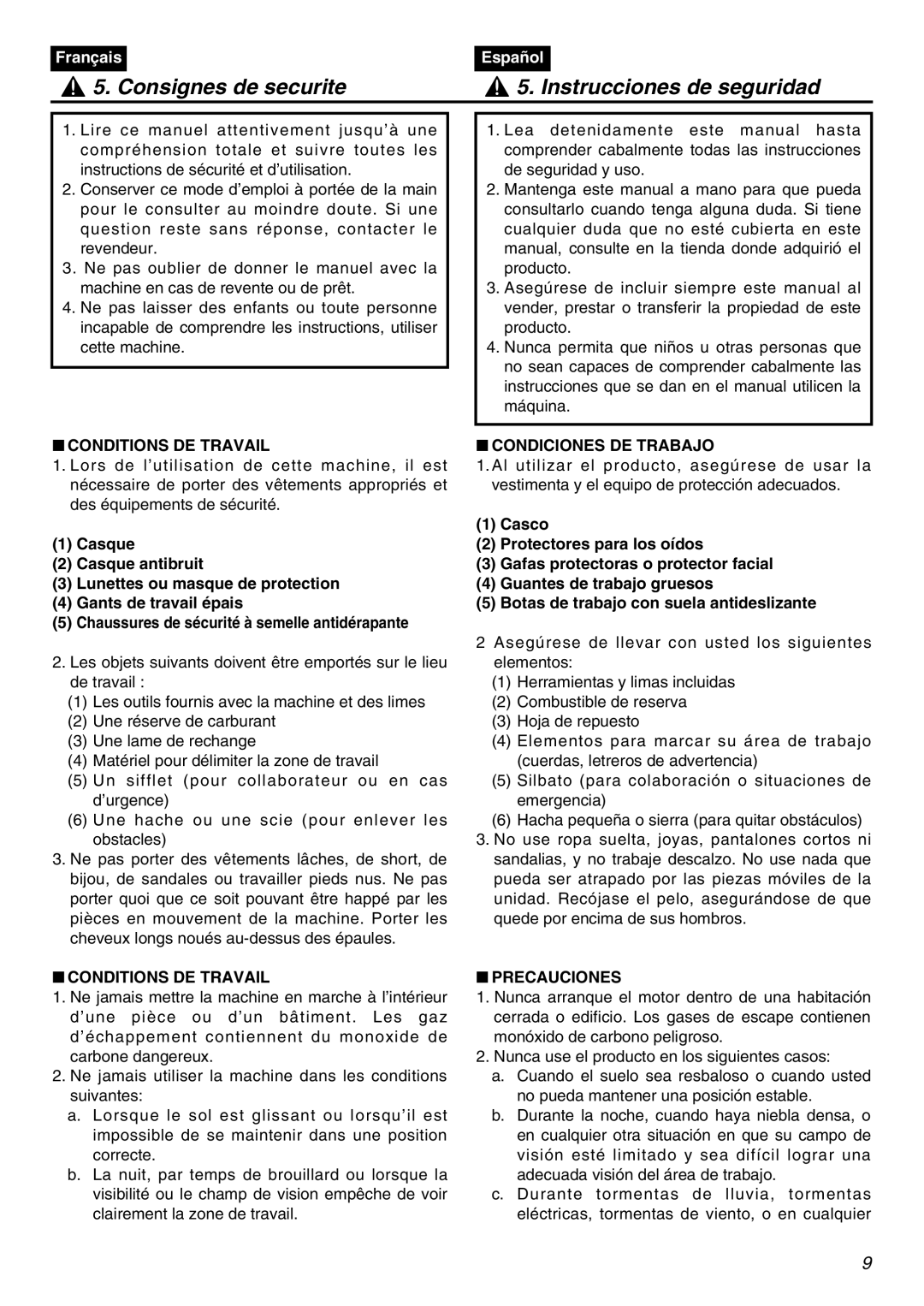 Français

5. Consignes de securite

1. Lire ce manuel attentivement jusqu'à une compréhension totale et suivre toutes les instructions de sécurité et d'utilisation.
2. Conserver ce mode d'emploi à portée de la main pour le consulter au moindre doute. Si une question reste sans réponse, contacter le revendeur.
3. Ne pas oublier de donner le manuel avec la machine en cas de revente ou de prêt.
4. Ne pas laisser des enfants ou toute personne incapable de comprendre les instructions, utiliser cette machine.

■ CONDITIONS DE TRAVAIL
1. Lors de l'utilisation de cette machine, il est nécessaire de porter des vêtements appropriés et des équipements de sécurité.

(1) Casque
(2) Casque antibruit
(3) Lunettes ou masque de protection
(4) Gants de travail épais
(5) Chaussures de sécurité à semelle antidérapante

2. Les objets suivants doivent être emportés sur le lieu de travail :
(1) Les outils fournis avec la machine et des limes
(2) Une réserve de carburant
(3) Une lame de rechange
(4) Matériel pour délimiter la zone de travail
(5) Un sifflet (pour collaborateur ou en cas d'urgence)
(6) Une hache ou une scie (pour enlever les obstacles)
3. Ne pas porter des vêtements lâches, de short, de bijou, de sandales ou travailler pieds nus. Ne pas porter quoi que ce soit pouvant être happé par les pièces en mouvement de la machine. Porter les cheveux longs noués au-dessus des épaules.

■ CONDITIONS DE TRAVAIL
1. Ne jamais mettre la machine en marche à l'intérieur d'une pièce ou d'un bâtiment. Les gaz d'échappement contiennent du monoxide de carbone dangereux.
2. Ne jamais utiliser la machine dans les conditions suivantes:
a. Lorsque le sol est glissant ou lorsqu'il est impossible de se maintenir dans une position correcte.
b. La nuit, par temps de brouillard ou lorsque la visibilité ou le champ de vision empêche de voir clairement la zone de travail.

Español

5. Instrucciones de seguridad

1. Lea detenidamente este manual hasta comprender cabalmente todas las instrucciones de seguridad y uso.
2. Mantenga este manual a mano para que pueda consultarlo cuando tenga alguna duda. Si tiene cualquier duda que no esté cubierta en este manual, consulte en la tienda donde adquirió el producto.
3. Asegúrese de incluir siempre este manual al vender, prestar o transferir la propiedad de este producto.
4. Nunca permita que niños u otras personas que no sean capaces de comprender cabalmente las instrucciones que se dan en el manual utilicen la máquina.

■ CONDICIONES DE TRABAJO
1. Al utilizar el producto, asegúrese de usar la vestimenta y el equipo de protección adecuados.

(1) Casco
(2) Protectores para los oídos
(3) Gafas protectoras o protector facial
(4) Guantes de trabajo gruesos
(5) Botas de trabajo con suela antideslizante

2 Asegúrese de llevar con usted los siguientes elementos:
(1) Herramientas y limas incluidas
(2) Combustible de reserva
(3) Hoja de repuesto
(4) Elementos para marcar su área de trabajo (cuerdas, letreros de advertencia)
(5) Silbato (para colaboración o situaciones de emergencia)
(6) Hacha pequeña o sierra (para quitar obstáculos)
3. No use ropa suelta, joyas, pantalones cortos ni sandalias, y no trabaje descalzo. No use nada que pueda ser atrapado por las piezas móviles de la unidad. Recójase el pelo, asegurándose de que quede por encima de sus hombros.

■ PRECAUCIONES
1. Nunca arranque el motor dentro de una habitación cerrada o edificio. Los gases de escape contienen monóxido de carbono peligroso.
2. Nunca use el producto en los siguientes casos:
a. Cuando el suelo sea resbaloso o cuando usted no pueda mantener una posición estable.
b. Durante la noche, cuando haya niebla densa, o en cualquier otra situación en que su campo de visión esté limitado y sea difícil lograr una adecuada visión del área de trabajo.
c. Durante tormentas de lluvia, tormentas eléctricas, tormentas de viento, o en cualquier

9